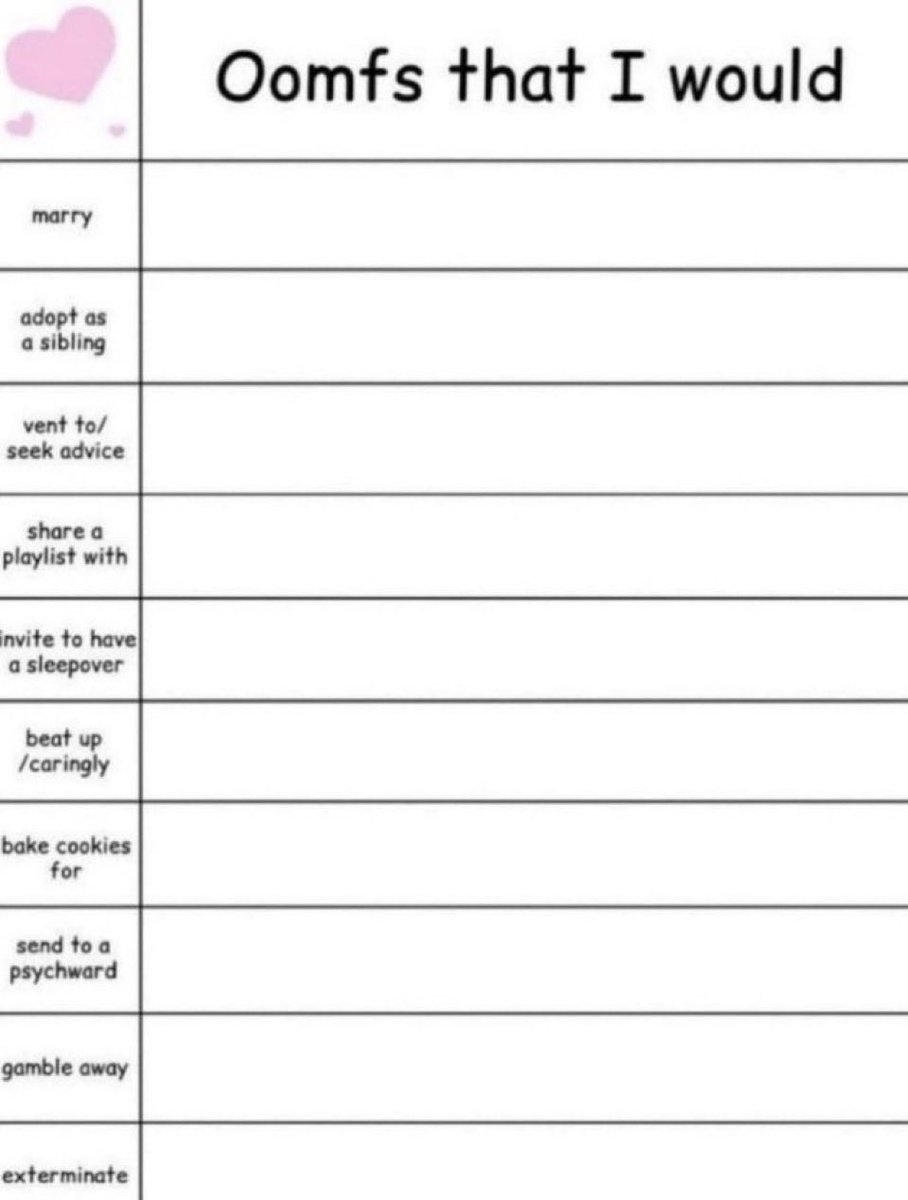 | | Oomfs that I would |
|---|---|
| marry | |
| adopt as a sibling | |
| vent to/ seek advice | |
| share a playlist with | |
| invite to have a sleepover | |
| beat up /caringly | |
| bake cookies for | |
| send to a psychward | |
| gamble away | |
| exterminate | |